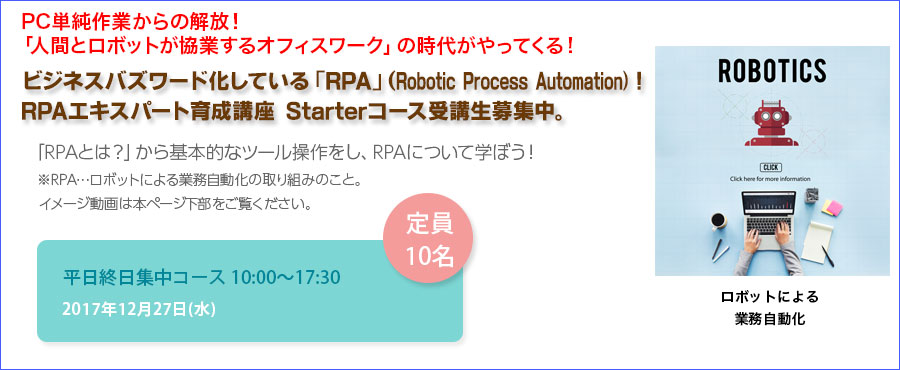 PC単純作業からの解放！
「人間とロボットが協業するオフィスワーク」の時代がやってくる！

ビジネスバズワード化している「RPA」(Robotic Process Automation)！
RPAエキスパート育成講座 Starterコース受講生募集中。

「RPAとは？」から基本的なツール操作をし、RPAについて学ぼう！
※RPA…ロボットによる業務自動化の取り組みのこと。
イメージ動画は本ページ下部をご覧ください。

定員
10名

平日終日集中コース 10:00～17:30
2017年12月27日(水)

ROBOTICS

CLICK
Click here for more information

ロボットによる
業務自動化